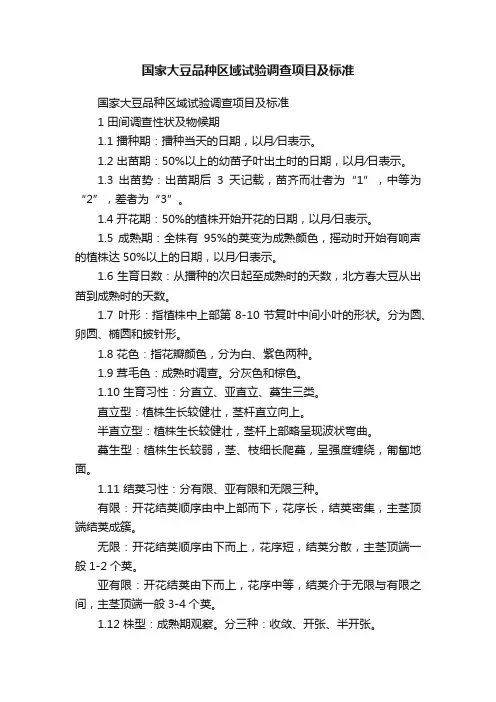 国家大豆品种区域试验调查项目及标准

国家大豆品种区域试验调查项目及标准

1 田间调查性状及物候期

1.1 播种期：播种当天的日期，以月/日表示。

1.2 出苗期：50%以上的幼苗子叶出土时的日期，以月/日表示。

1.3 出苗势：出苗期后 3 天记载，苗齐而壮者为“1”，中等为“2”，差者为“3”。

1.4 开花期：50%的植株开始开花的日期，以月/日表示。

1.5 成熟期：全株有 95%的荚变为成熟颜色，摇动时开始有响声的植株达 50%以上的日期，以月/日表示。

1.6 生育日数：从播种的次日起至成熟时的天数，北方春大豆从出苗到成熟时的天数。

1.7 叶形：指植株中上部第 8-10 节复叶中间小叶的形状。分为圆、卵圆、椭圆和披针形。

1.8 花色：指花瓣颜色，分为白、紫色两种。

1.9 茸毛色：成熟时调查。分灰色和棕色。

1.10 生育习性：分直立、亚直立、蔓生三类。

直立型：植株生长较健壮，茎杆直立向上。

半直立型：植株生长较健壮，茎杆上部略呈现波状弯曲。

蔓生型：植株生长较弱，茎、枝细长爬蔓，呈强度缠绕，匍匐地面。

1.11 结荚习性：分有限、亚有限和无限三种。

有限：开花结荚顺序由中上部而下，花序长，结荚密集，主茎顶端结荚成簇。

无限：开花结荚顺序由下而上，花序短，结荚分散，主茎顶端一般 1-2 个荚。

亚有限：开花结荚由下而上，花序中等，结荚介于无限与有限之间，主茎顶端一般 3-4 个荚。

1.12 株型：成熟期观察。分三种：收敛、开张、半开张。